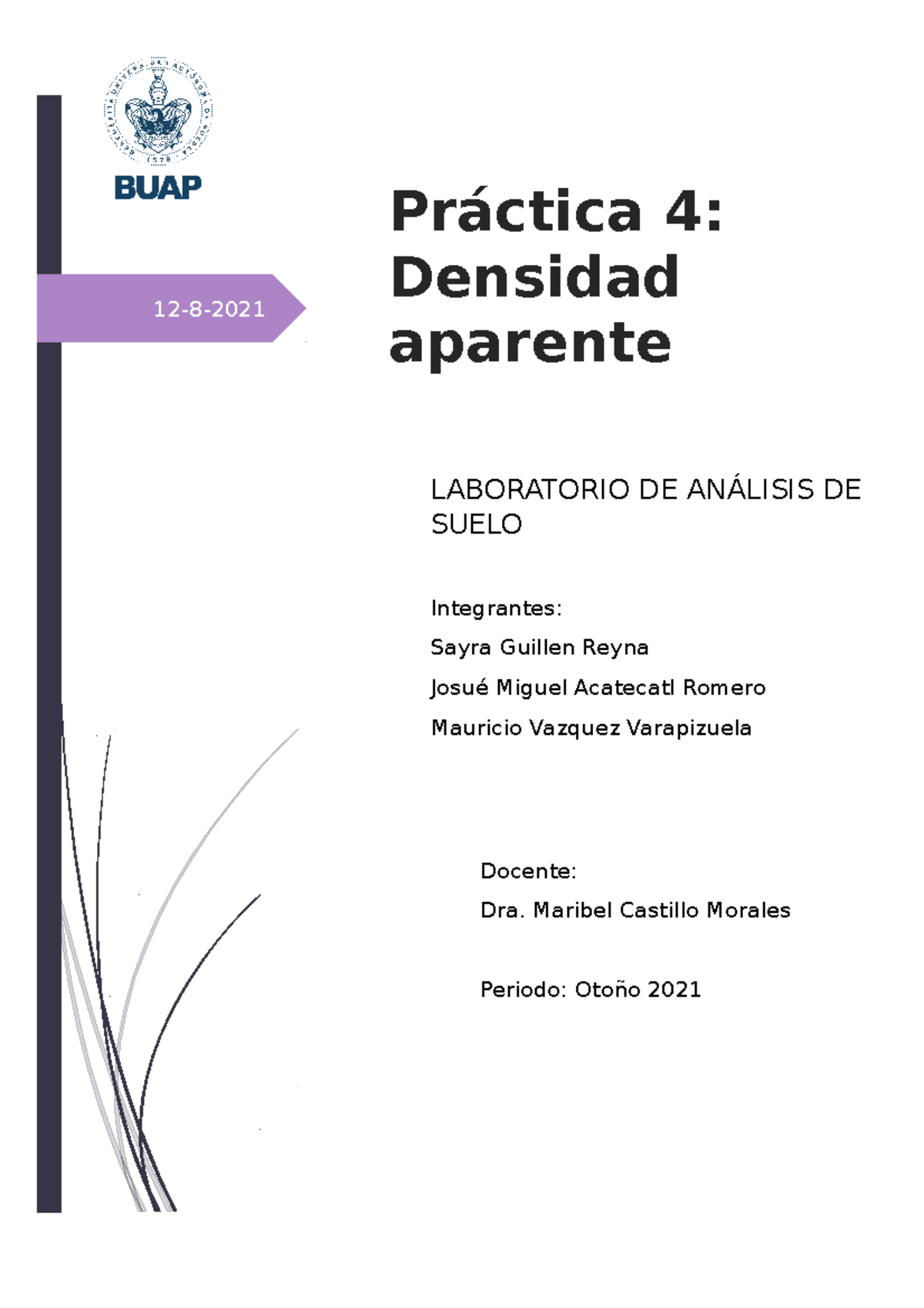 BUAP

12-8-2021

Práctica 4: Densidad aparente

LABORATORIO DE ANÁLISIS DE SUELO

Integrantes:

Sayra Guillen Reyna

Josué Miguel Acatecatl Romero

Mauricio Vazquez Varapizuela

Docente:

Dra. Maribel Castillo Morales

Periodo: Otoño 2021